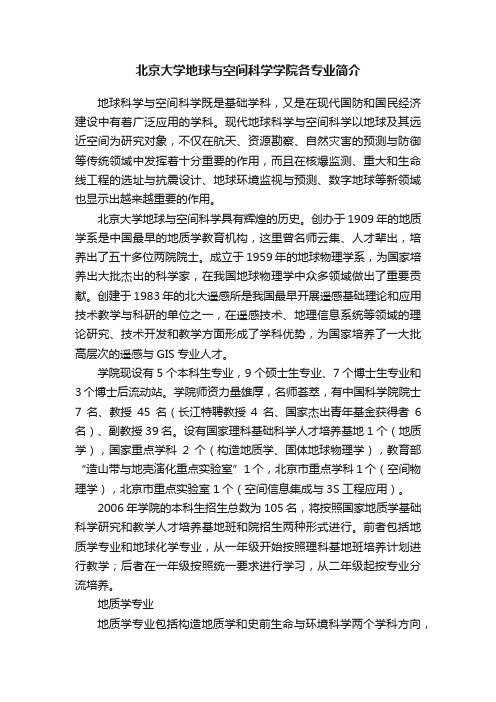 北京大学地球与空间科学学院各专业简介

地球科学与空间科学既是基础学科，又是在现代国防和国民经济建设中有着广泛应用的学科。现代地球科学与空间科学以地球及其远近空间为研究对象，不仅在航天、资源勘察、自然灾害的预测与防御等传统领域中发挥着十分重要的作用，而且在核爆监测、重大和生命线工程的选址与抗震设计、地球环境监视与预测、数字地球等新领域也显示出越来越重要的作用。

北京大学地球与空间科学具有辉煌的历史。创办于1909年的地质学系是中国最早的地质学教育机构，这里曾名师云集、人才辈出，培养出了五十多位两院院士。成立于1959年的地球物理学系，为国家培养出大批杰出的科学家，在我国地球物理学中众多领域做出了重要贡献。创建于1983年的北大遥感所是我国最早开展遥感基础理论和应用技术教学与科研的单位之一，在遥感技术、地理信息系统等领域的理论研究、技术开发和教学方面形成了学科优势，为国家培养了一大批高层次的遥感与GIS专业人才。

学院现设有5个本科生专业，9个硕士生专业、7个博士生专业和3个博士后流动站。学院师资力量雄厚，名师荟萃，有中国科学院院士7名、教授45名（长江特聘教授4名、国家杰出青年基金获得者6名）、副教授39名。设有国家理科基础科学人才培养基地1个（地质学），国家重点学科2个（构造地质学、固体地球物理学），教育部“造山带与地壳演化重点实验室”1个，北京市重点学科1个（空间物理学），北京市重点实验室1个（空间信息集成与3S工程应用）。

2006年学院的本科生招生总数为105名，将按照国家地质学基础科学研究和教学人才培养基地班和院招生两种形式进行。前者包括地质学专业和地球化学专业，从一年级开始按照理科基地班培养计划进行教学；后者在一年级按照统一要求进行学习，从二年级起按专业分流培养。

地质学专业

地质学专业包括构造地质学和史前生命与环境科学两个学科方向，